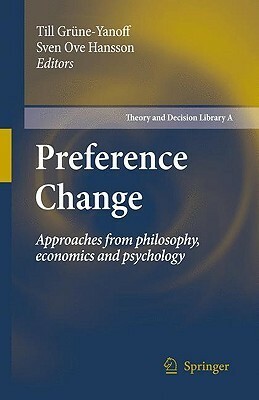 Till Grüne-Yanoff
Sven Ove Hansson
Editors

Theory and Decision Library A

Preference Change

Approaches from philosophy, economics and psychology

Springer